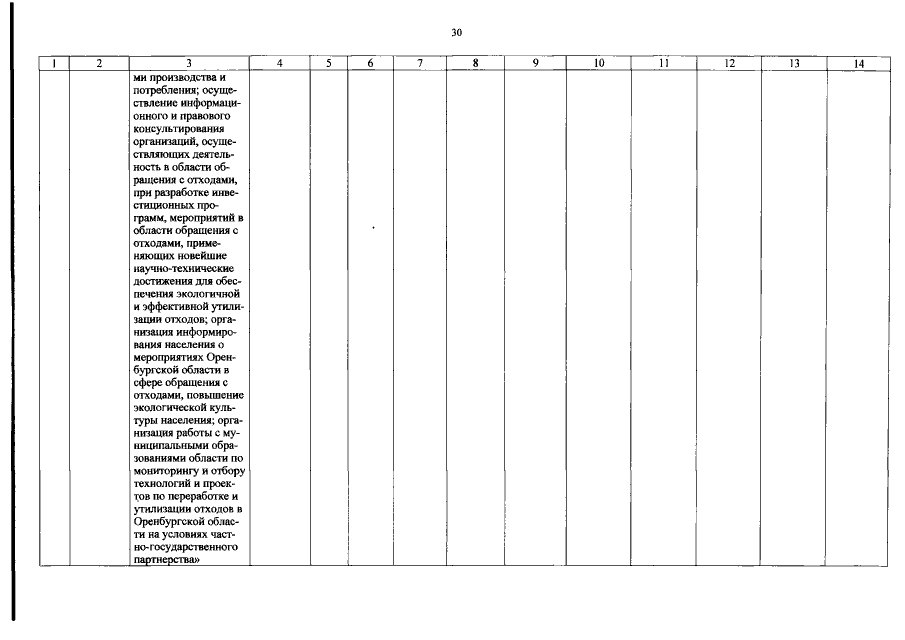 30

| 1 | 2 | 3 | 4 | 5 | 6 | 7 | 8 | 9 | 10 | 11 | 12 | 13 | 14 |
|---|---|---|---|---|---|---|---|---|---|---|---|---|---|
| | | ми производства и потребления; осуществление информационного и правового консультирования организаций, осуществляющих деятельность в области обращения с отходами, при разработке инвестиционных программ, мероприятий в области обращения с отходами, применяющих новейшие научно-технические достижения для обеспечения экологичной и эффективной утилизации отходов; организация информирования населения о мероприятиях Оренбургской области в сфере обращения с отходами, повышение экологической культуры населения; организация работы с муниципальными образованиями области по мониторингу и отбору технологий и проектов по переработке и утилизации отходов в Оренбургской области на условиях частно-государственного партнерства» | | | | | | | | | | | |